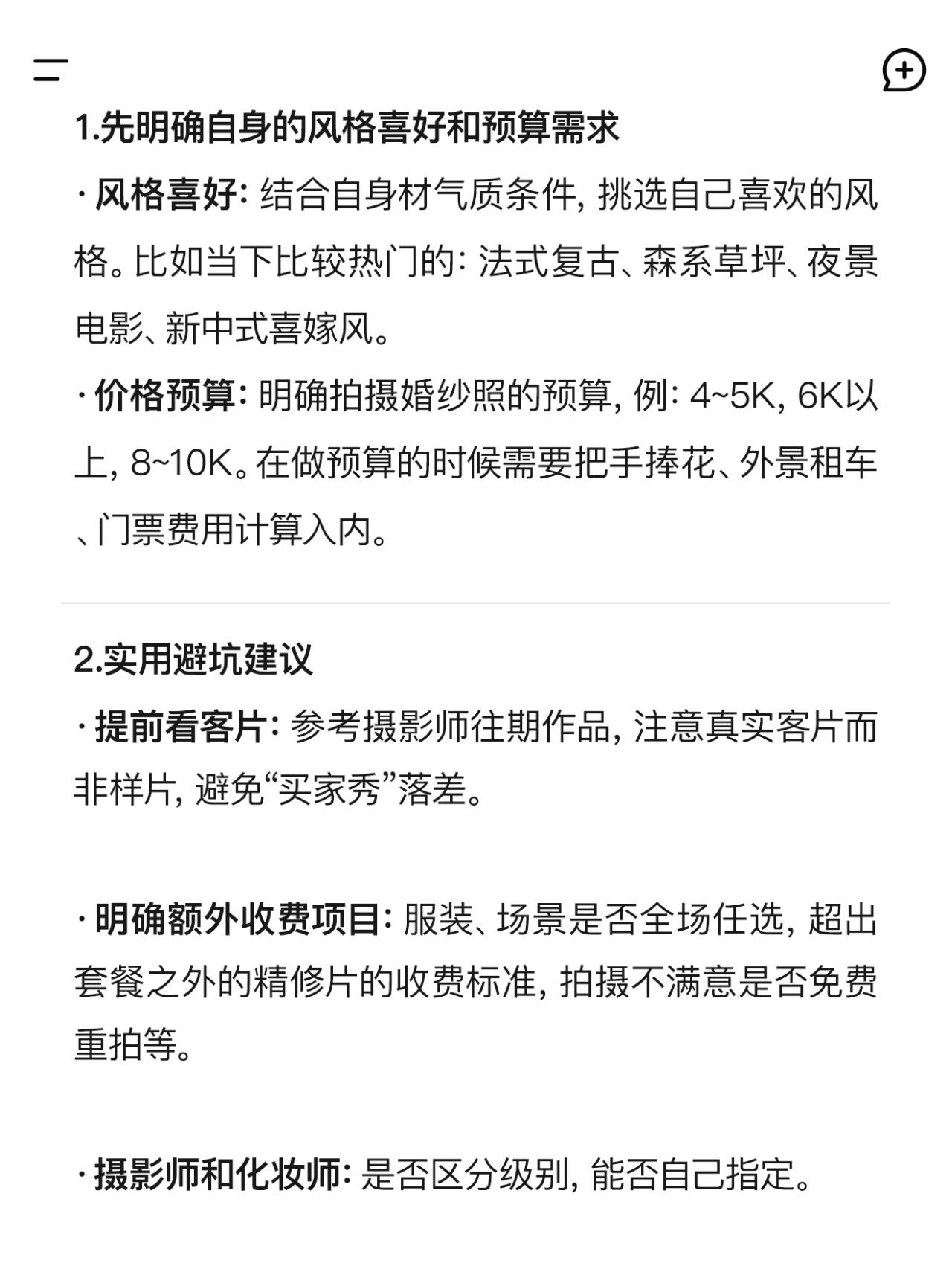 1.先明确自身的风格喜好和预算需求

· 风格喜好: 结合自身材气质条件, 挑选自己喜欢的风格。比如当下比较热门的: 法式复古、森系草坪、夜景电影、新中式喜嫁风。

· 价格预算: 明确拍摄婚纱照的预算, 例: 4~5K, 6K以上, 8~10K。在做预算的时候需要把手捧花、外景租车、门票费用计算入内。

2.实用避坑建议

· 提前看客片: 参考摄影师往期作品, 注意真实客片而非样片, 避免“买家秀”落差。

· 明确额外收费项目: 服装、场景是否全场任选, 超出套餐之外的精修片的收费标准, 拍摄不满意是否免费重拍等。

· 摄影师和化妆师: 是否区分级别, 能否自己指定。